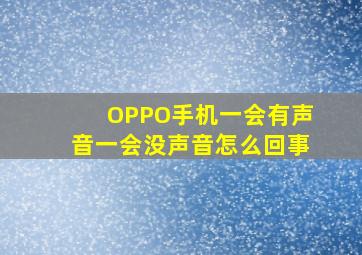 OPPO手机一会有声音一会没声音怎么回事